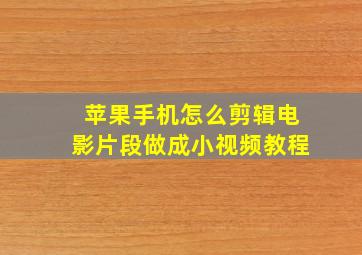 苹果手机怎么剪辑电影片段做成小视频教程